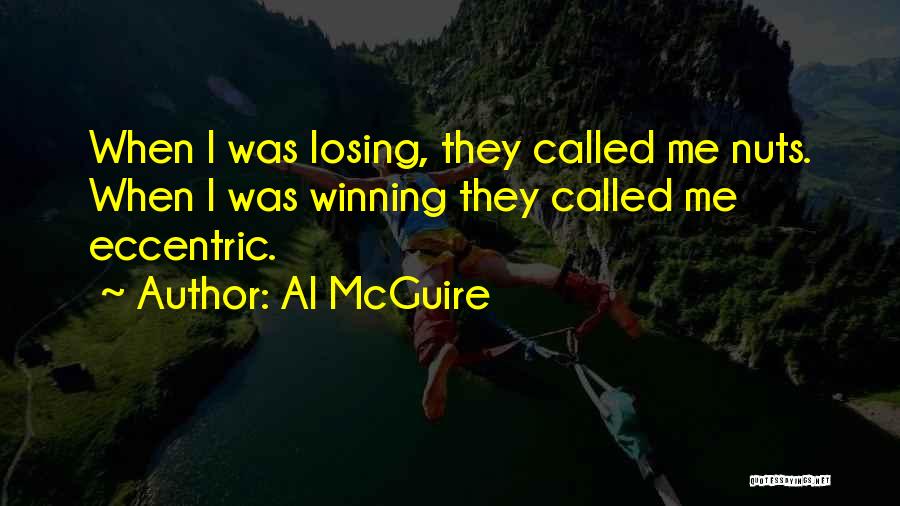 When I was losing, they called me nuts. When I was winning they called me eccentric.

~ Author: Al McGuire

QUOTESSAYINGS.NET